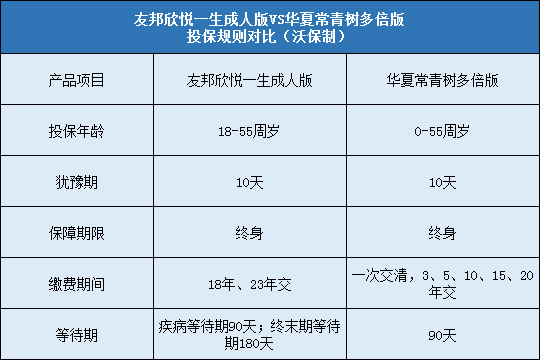 友邦欣悦一生成人版VS华夏常青树多倍版
投保规则对比（沃保制）

| 产品项目 | 友邦欣悦一生成人版 | 华夏常青树多倍版 |
|---|---|---|
| 投保年龄 | 18-55周岁 | 0-55周岁 |
| 犹豫期 | 10天 | 10天 |
| 保障期限 | 终身 | 终身 |
| 缴费期间 | 18年、23年交 | 一次交清，3、5、10、15、20年交 |
| 等待期 | 疾病等待期90天；终末期等待期180天 | 90天 |